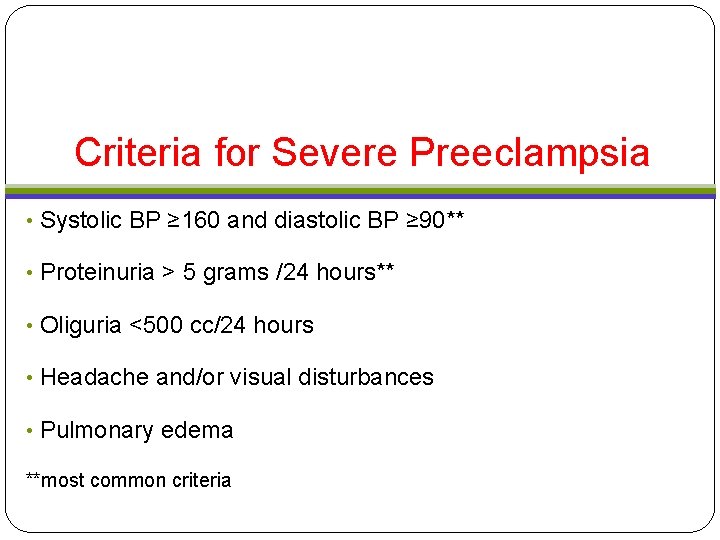 Criteria for Severe Preeclampsia

• Systolic BP ≥160 and diastolic BP ≥90**

• Proteinuria > 5 grams /24 hours**

• Oliguria <500 cc/24 hours

• Headache and/or visual disturbances

• Pulmonary edema

**most common criteria